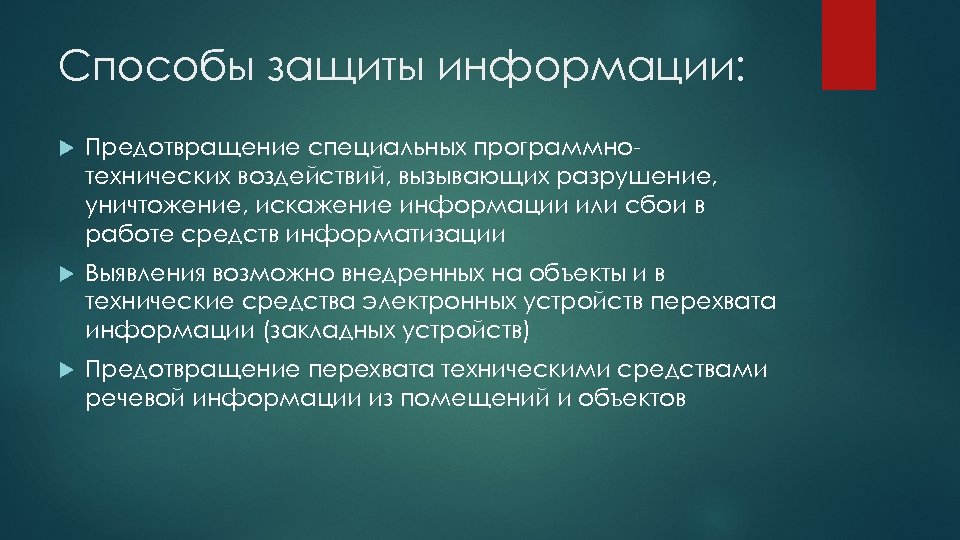 Способы защиты информации:

Предотвращение специальных программно-технических воздействий, вызывающих разрушение, уничтожение, искажение информации или сбои в работе средств информатизации

Выявления возможно внедренных на объекты и в технические средства электронных устройств перехвата информации (закладных устройств)

Предотвращение перехвата техническими средствами речевой информации из помещений и объектов